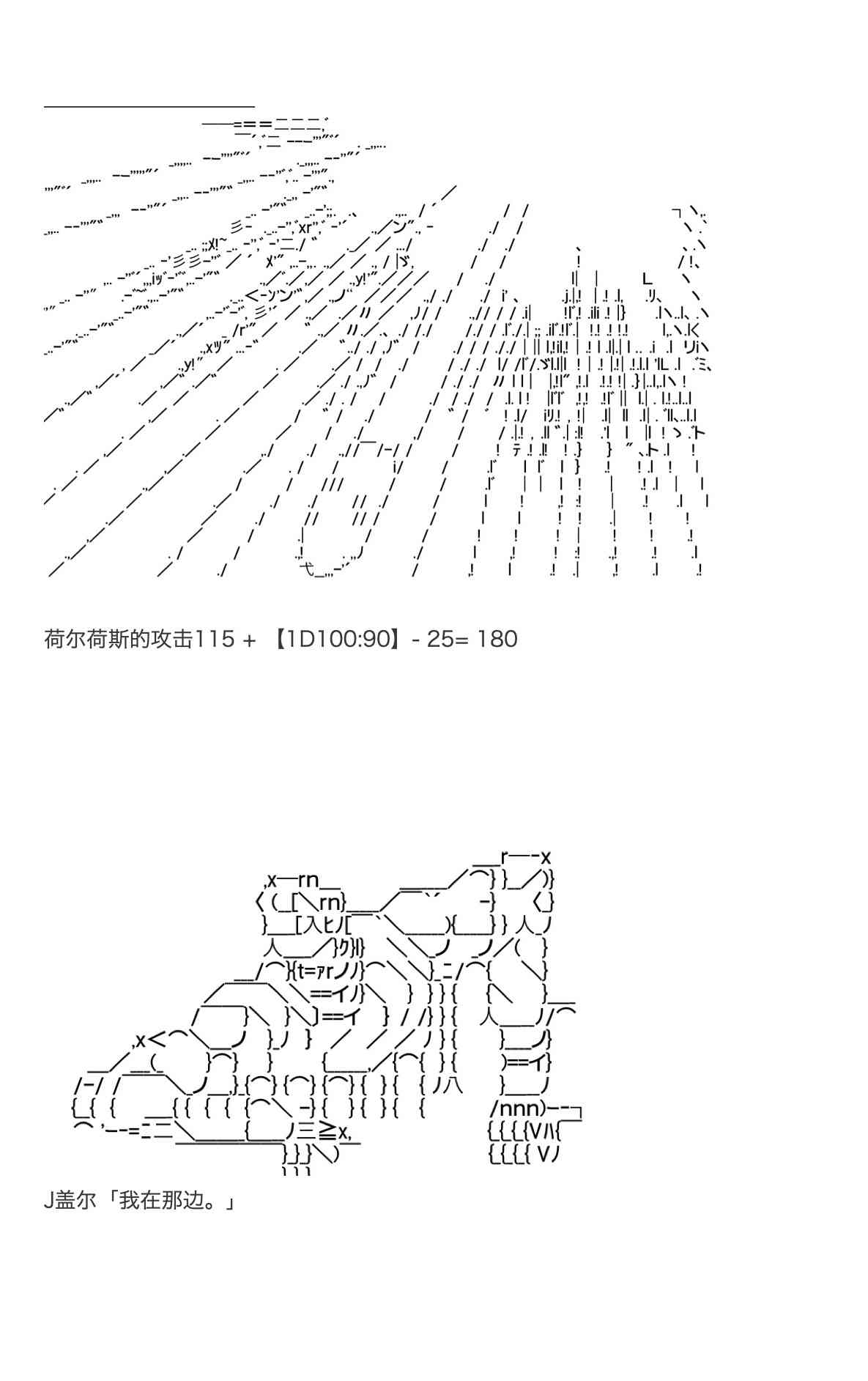 荷尔荷斯的攻击115 + 【1D100:90】- 25= 180

J盖尔「我在那边。」